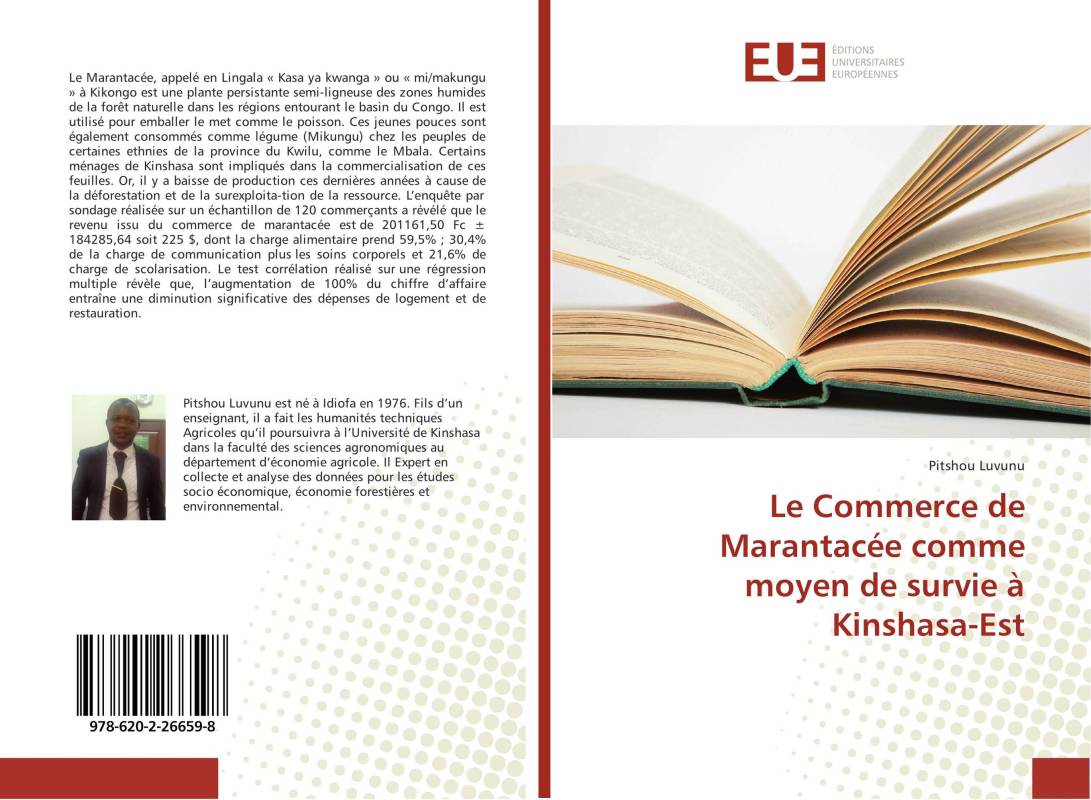 Le Marantacée, appelé en Lingala « Kasa ya kwanga » ou « mi/makungu » à Kikongo est une plante persistante semi-ligneuse des zones humides de la forêt naturelle dans les régions entourant le basin du Congo. Il est utilisé pour emballer le met comme le poisson. Ces jeunes pouces sont également consommés comme légume (Mikungu) chez les peuples de certaines ethnies de la province du Kwilu, comme le Mbala. Certains ménages de Kinshasa sont impliqués dans la commercialisation de ces feuilles. Or, il y a baisse de production ces dernières années à cause de la déforestation et de la surexploita-tion de la ressource. L'enquête par sondage réalisée sur un échantillon de 120 commerçants a révélé que le revenu issu du commerce de marantacée est de 201161,50 Fc ± 184285,64 soit 225 $, dont la charge alimentaire prend 59,5% ; 30,4% de la charge de communication plus les soins corporels et 21,6% de charge de scolarisation. Le test corrélation réalisé sur une régression multiple révèle que, l'augmentation de 100% du chiffre d'affaire entraîne une diminution significative des dépenses de logement et de restauration.

Pitshou Luvunu est né à Idiofa en 1976. Fils d'un enseignant, il a fait les humanités techniques Agricoles qu'il poursuivra à l'Université de Kinshasa dans la faculté des sciences agronomiques au département d'économie agricole. Il Expert en collecte et analyse des données pour les études socio économique, économie forestières et environnemental.

978-620-2-26659-8

EUE
ÉDITIONS UNIVERSITAIRES EUROPÉENNES

Pitshou Luvunu

Le Commerce de Marantacée comme moyen de survie à Kinshasa-Est